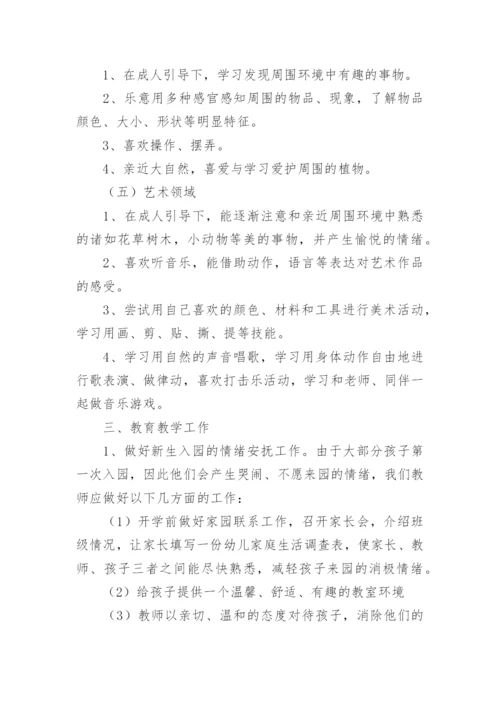 1、在成人引导下，学习发现周围环境中有趣的事物。

2、乐意用多种感官感知周围的物品、现象，了解物品颜色、大小、形状等明显特征。

3、喜欢操作、摆弄。

4、亲近大自然，喜爱与学习爱护周围的植物。

（五）艺术领域

1、在成人引导下，能逐渐注意和亲近周围环境中熟悉的诸如花草树木，小动物等美的事物，并产生愉悦的情绪。

2、喜欢听音乐，能借助动作，语言等表达对艺术作品的感受。

3、尝试用自己喜欢的颜色、材料和工具进行美术活动，学习用画、剪、贴、撕、提等技能。

4、学习用自然的声音唱歌，学习用身体动作自由地进行歌表演、做律动，喜欢打击乐活动，学习和老师、同伴一起做音乐游戏。

三、教育教学工作

1、做好新生入园的情绪安抚工作。由于大部分孩子第一次入园，因此他们会产生哭闹、不愿来园的情绪，我们教师应做好以下几方面的工作：

（1）开学前做好家园联系工作，召开家长会，介绍班级情况，让家长填写一份幼儿家庭生活调查表，使家长、教师、孩子三者之间能尽快熟悉，减轻孩子来园的消极情绪。

（2）给孩子提供一个温馨、舒适、有趣的教室环境

（3）教师以亲切、温和的态度对待孩子，消除他们的